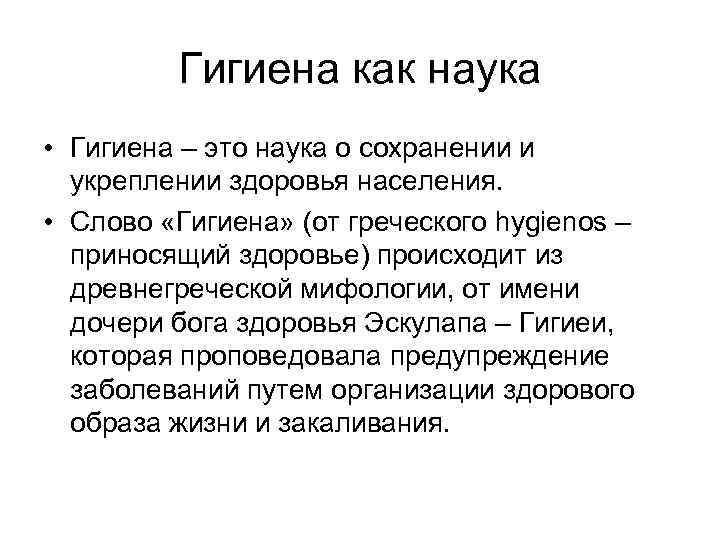 Гигиена как наука

• Гигиена – это наука о сохранении и укреплении здоровья населения.

• Слово «Гигиена» (от греческого hygienos – приносящий здоровье) происходит из древнегреческой мифологии, от имени дочери бога здоровья Эскулапа – Гигиеи, которая проповедовала предупреждение заболеваний путем организации здорового образа жизни и закаливания.